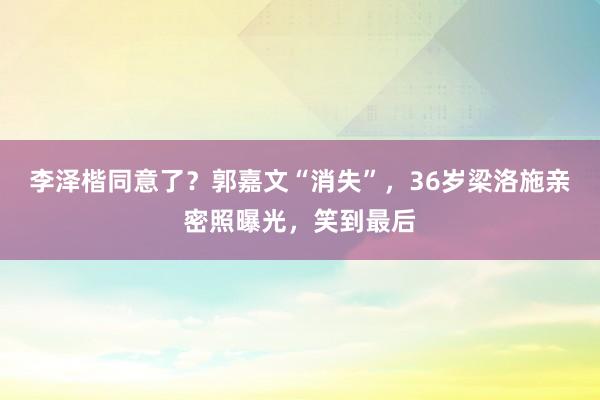 李泽楷同意了？郭嘉文“消失”，36岁梁洛施亲密照曝光，笑到最后